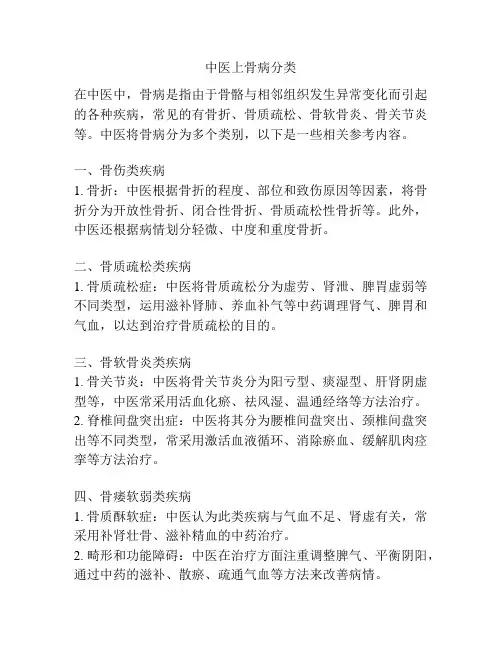 中医上骨病分类

在中医中，骨病是指由于骨骼与相邻组织发生异常变化而引起的各种疾病，常见的有骨折、骨质疏松、骨软骨炎、骨关节炎等。中医将骨病分为多个类别，以下是一些相关参考内容。

一、骨伤类疾病
1. 骨折：中医根据骨折的程度、部位和致伤原因等因素，将骨折分为开放性骨折、闭合性骨折、骨质疏松性骨折等。此外，中医还根据病情划分轻微、中度和重度骨折。

二、骨质疏松类疾病
1. 骨质疏松症：中医将骨质疏松分为虚劳、肾泄、脾胃虚弱等不同类型，运用滋补肾肺、养血补气等中药调理肾气、脾胃和气血，以达到治疗骨质疏松的目的。

三、骨软骨炎类疾病
1. 骨关节炎：中医将骨关节炎分为阳亏型、痰湿型、肝肾阴虚型等，中医常采用活血化瘀、祛风湿、温通经络等方法治疗。
2. 脊椎间盘突出症：中医将其分为腰椎间盘突出、颈椎间盘突出等不同类型，常采用激活血液循环、消除瘀血、缓解肌肉痉挛等方法治疗。

四、骨痿软弱类疾病
1. 骨质酥软症：中医认为此类疾病与气血不足、肾虚有关，常采用补肾壮骨、滋补精血的中药治疗。
2. 畸形和功能障碍：中医在治疗方面注重调整脾气、平衡阴阳，通过中药的滋补、散瘀、疏通气血等方法来改善病情。